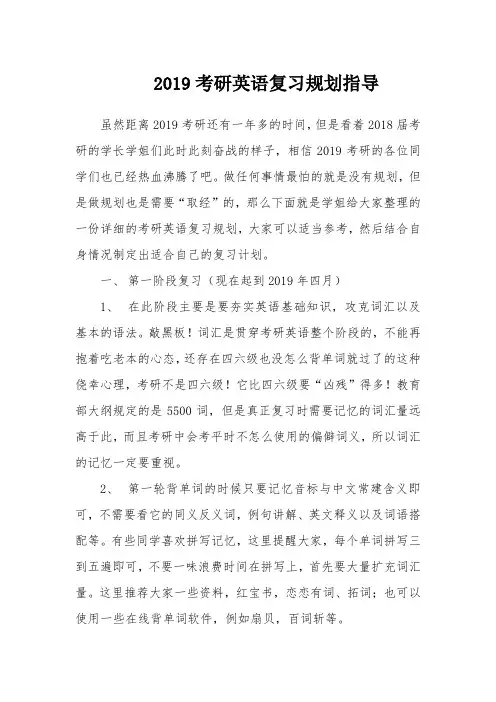 2019 考研英语复习规划指导

虽然距离 2019 考研还有一年多的时间，但是看着 2018 届考研的学长学姐们此时此刻奋战的样子，相信 2019 考研的各位同学们也已经热血沸腾了吧。做任何事情最怕的就是没有规划，但是做规划也是需要“取经”的，那么下面就是学姐给大家整理的一份详细的考研英语复习规划，大家可以适当参考，然后结合自身情况制定出适合自己的复习计划。

一、 第一阶段复习（现在起到 2019 年四月）

1、 在此阶段主要是要夯实英语基础知识，攻克词汇以及基本的语法。敲黑板！词汇是贯穿考研英语整个阶段的，不能再抱着吃老本的心态，还存在四六级也没怎么背单词就过了的这种侥幸心理，考研不是四六级！它比四六级要“凶残”得多！教育部大纲规定的是 5500 词，但是真正复习时需要记忆的词汇量远高于此，而且考研中会考平时不怎么使用的偏僻词义，所以词汇的记忆一定要重视。

2、 第一轮背单词的时候只要记忆音标与中文常建含义即可，不需要看它的同义反义词，例句讲解、英文释义以及词语搭配等。有些同学喜欢拼写记忆，这里提醒大家，每个单词拼写三到五遍即可，不要一味浪费时间在拼写上，首先要大量扩充词汇量。这里推荐大家一些资料，红宝书，恋恋有词、拓词；也可以使用一些在线背单词软件，例如扇贝，百词斩等。